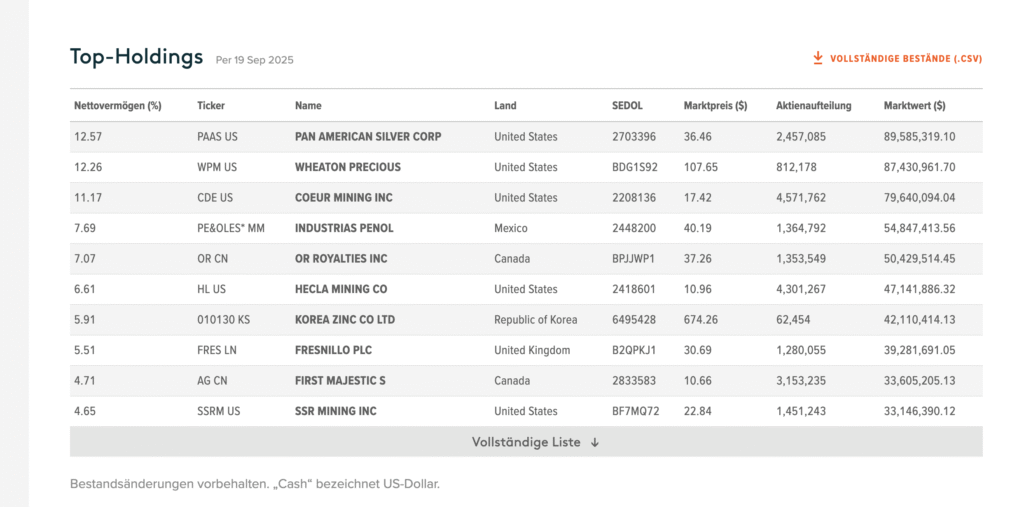 Top-Holdings Per 19 Sep 2025

VOLLSTÄNDIGE BESTÄNDE (.CSV)

| Nettovermögen (%) | Ticker | Name | Land | SEDOL | Marktpreis ($) | Aktienaufteilung | Marktwert ($) |
|---|---|---|---|---|---|---|---|
| 12.57 | PAAS US | PAN AMERICAN SILVER CORP | United States | 2703396 | 36.46 | 2,457,085 | 89,585,319.10 |
| 12.26 | WPM US | WHEATON PRECIOUS | United States | BDG1S92 | 107.65 | 812,178 | 87,430,961.70 |
| 11.17 | CDE US | COEUR MINING INC | United States | 2208136 | 17.42 | 4,571,762 | 79,640,094.04 |
| 7.69 | PE&OLES* MM | INDUSTRIAS PENOL | Mexico | 2448200 | 40.19 | 1,364,792 | 54,847,413.56 |
| 7.07 | OR CN | OR ROYALTIES INC | Canada | BPJJWP1 | 37.26 | 1,353,549 | 50,429,514.45 |
| 6.61 | HL US | HECLA MINING CO | United States | 2418601 | 10.96 | 4,301,267 | 47,141,886.32 |
| 5.91 | 010130 KS | KOREA ZINC CO LTD | Republic of Korea | 6495428 | 674.26 | 62,454 | 42,110,414.13 |
| 5.51 | FRES LN | FRESNILLO PLC | United Kingdom | B2QPKJ1 | 30.69 | 1,280,055 | 39,281,691.05 |
| 4.71 | AG CN | FIRST MAJESTIC S | Canada | 2833583 | 10.66 | 3,153,235 | 33,605,205.13 |
| 4.65 | SSRM US | SSR MINING INC | United States | BF7MQ72 | 22.84 | 1,451,243 | 33,146,390.12 |

Vollständige Liste ↓

Bestandsänderungen vorbehalten. „Cash“ bezeichnet US-Dollar.